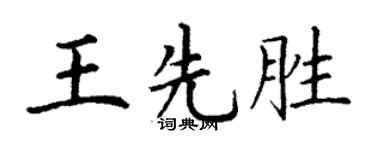 王先胜

词典网